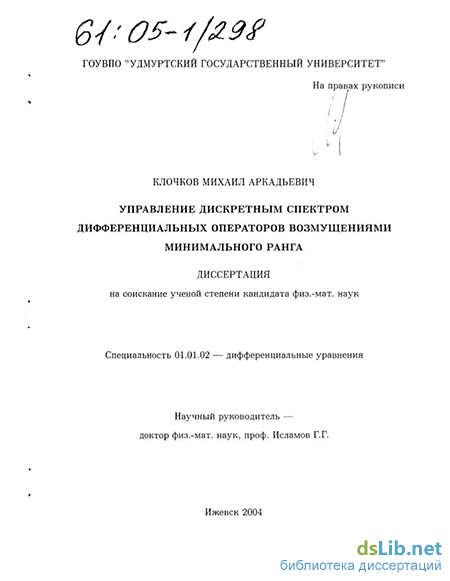 61:05-1/298

ГОУВПО "УДМУРТСКИЙ ГОСУДАРСТВЕННЫЙ УНИВЕРСИТЕТ"

На правах рукописи

КЛОЧКОВ МИХАИЛ АРКАДЬЕВИЧ

УПРАВЛЕНИЕ ДИСКРЕТНЫМ СПЕКТРОМ ДИФФЕРЕНЦИАЛЬНЫХ ОПЕРАТОРОВ ВОЗМУЩЕНИЯМИ МИНИМАЛЬНОГО РАНГА

ДИССЕРТАЦИЯ

на соискание ученой степени кандидата физ.-мат. наук

Специальность 01.01.02 — дифференциальные уравнения

Научный руководитель —

доктор физ.-мат. наук, проф. Исламов Г.Г.

Ижевск 2004

dsLib.net
библиотека диссертаций